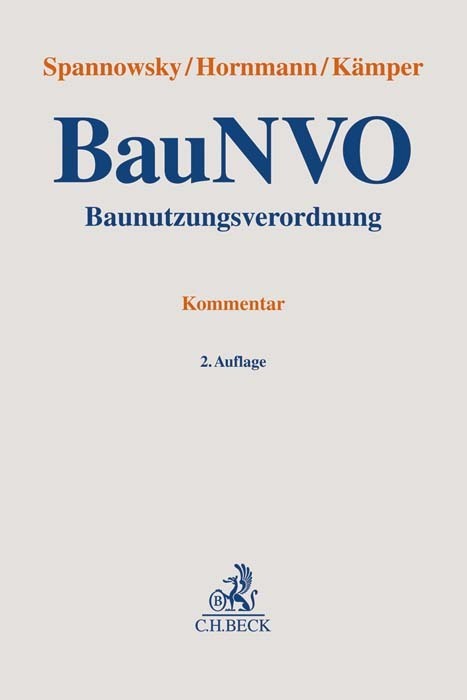 Spannowsky/Hornmann/Kämper

BauNVO

Baunutzungsverordnung

Kommentar

2. Auflage

B

C.H.BECK